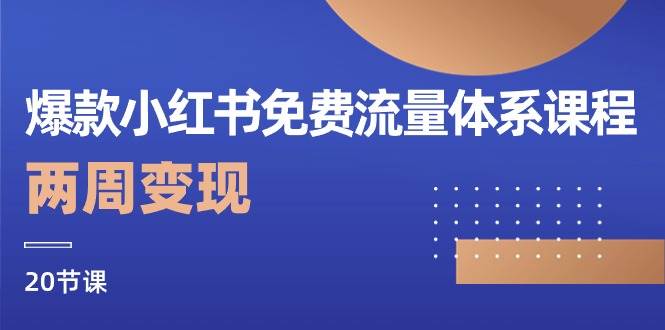 爆款小红书免费流量体系课程
两周变现

20节课